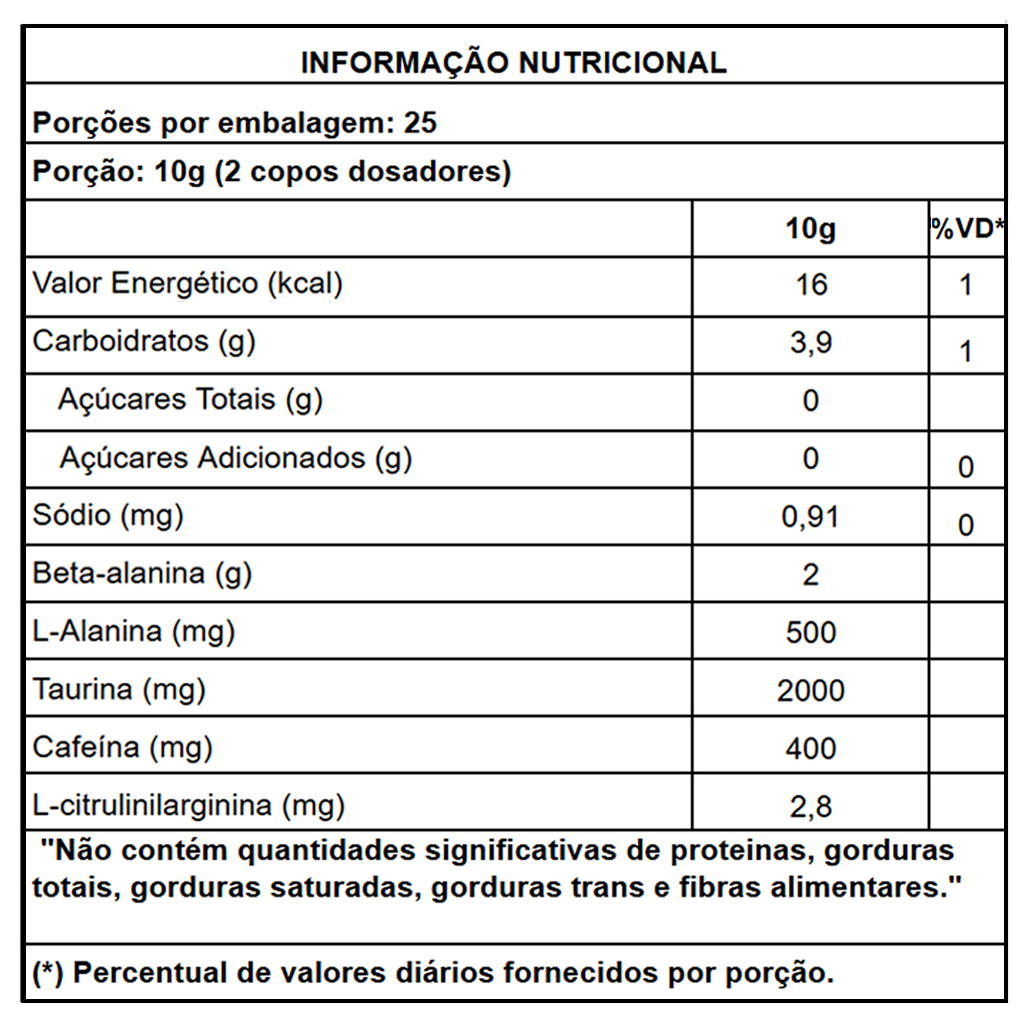 INFORMAÇÃO NUTRICIONAL

Porções por embalagem: 25

Porção: 10g (2 copos dosadores)

| | 10g | %VD* |
|---|---|---|
| Valor Energético (kcal) | 16 | 1 |
| Carboidratos (g) | 3,9 | 1 |
| Açúcares Totais (g) | 0 | |
| Açúcares Adicionados (g) | 0 | 0 |
| Sódio (mg) | 0,91 | 0 |
| Beta-alanina (g) | 2 | |
| L-Alanina (mg) | 500 | |
| Taurina (mg) | 2000 | |
| Cafeína (mg) | 400 | |
| L-citrulinilarginina (mg) | 2,8 | |

"Não contém quantidades significativas de proteinas, gorduras totais, gorduras saturadas, gorduras trans e fibras alimentares."

(*) Percentual de valores diários fornecidos por porção.